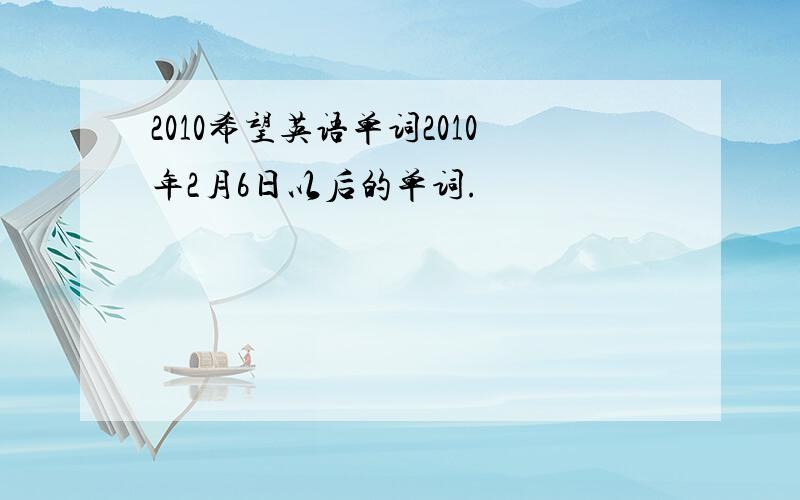 2010希望英语单词2010年2月6日以后的单词.